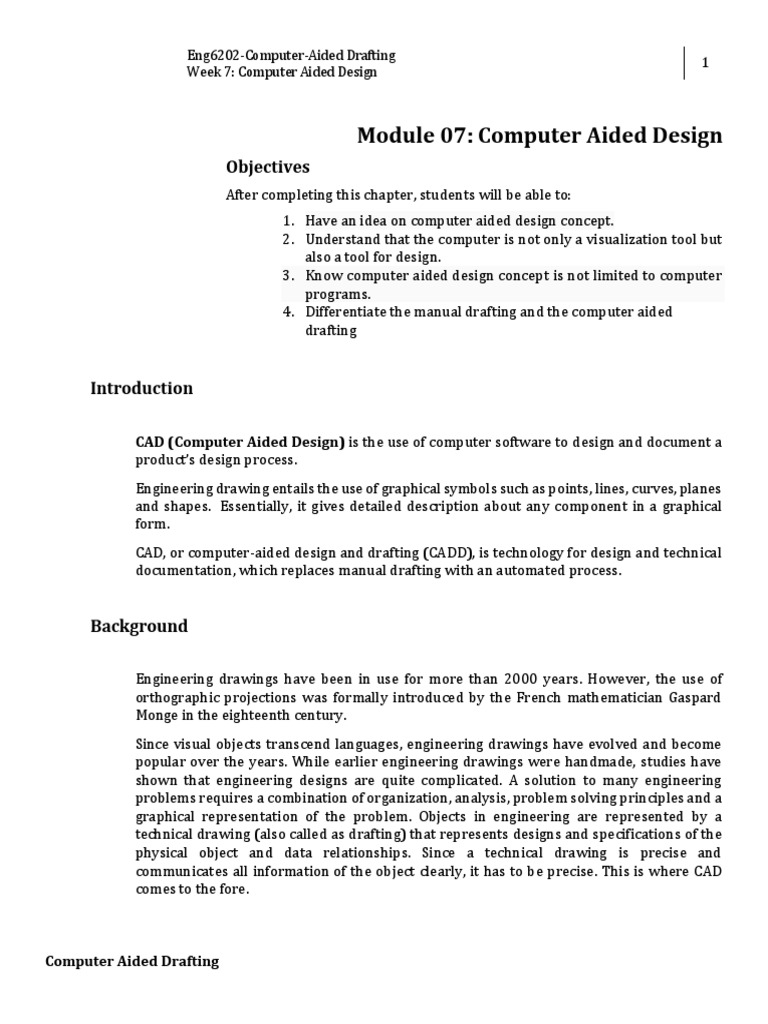 Eng6202-Computer-Aided Drafting
Week 7: Computer Aided Design

1

Module 07: Computer Aided Design

Objectives

After completing this chapter, students will be able to:

1. Have an idea on computer aided design concept.
2. Understand that the computer is not only a visualization tool but also a tool for design.
3. Know computer aided design concept is not limited to computer programs.
4. Differentiate the manual drafting and the computer aided drafting

Introduction

CAD (Computer Aided Design) is the use of computer software to design and document a product's design process.

Engineering drawing entails the use of graphical symbols such as points, lines, curves, planes and shapes. Essentially, it gives detailed description about any component in a graphical form.

CAD, or computer-aided design and drafting (CADD), is technology for design and technical documentation, which replaces manual drafting with an automated process.

Background

Engineering drawings have been in use for more than 2000 years. However, the use of orthographic projections was formally introduced by the French mathematician Gaspard Monge in the eighteenth century.

Since visual objects transcend languages, engineering drawings have evolved and become popular over the years. While earlier engineering drawings were handmade, studies have shown that engineering designs are quite complicated. A solution to many engineering problems requires a combination of organization, analysis, problem solving principles and a graphical representation of the problem. Objects in engineering are represented by a technical drawing (also called as drafting) that represents designs and specifications of the physical object and data relationships. Since a technical drawing is precise and communicates all information of the object clearly, it has to be precise. This is where CAD comes to the fore.

Computer Aided Drafting